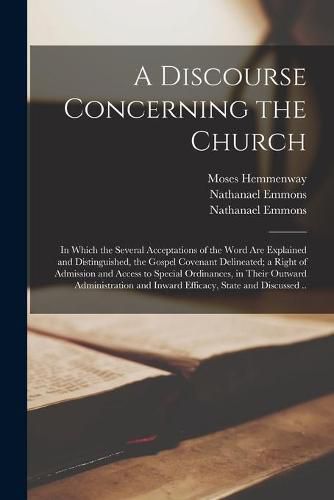 A Discourse Concerning the Church

Moses Hemmenway
Nathanael Emmons
Nathanael Emmons

In Which the Several Acceptations of the Word Are Explained and Distinguished, the Gospel Covenant Delineated; a Right of Admission and Access to Special Ordinances, in Their Outward Administration and Inward Efficacy, State and Discussed ..